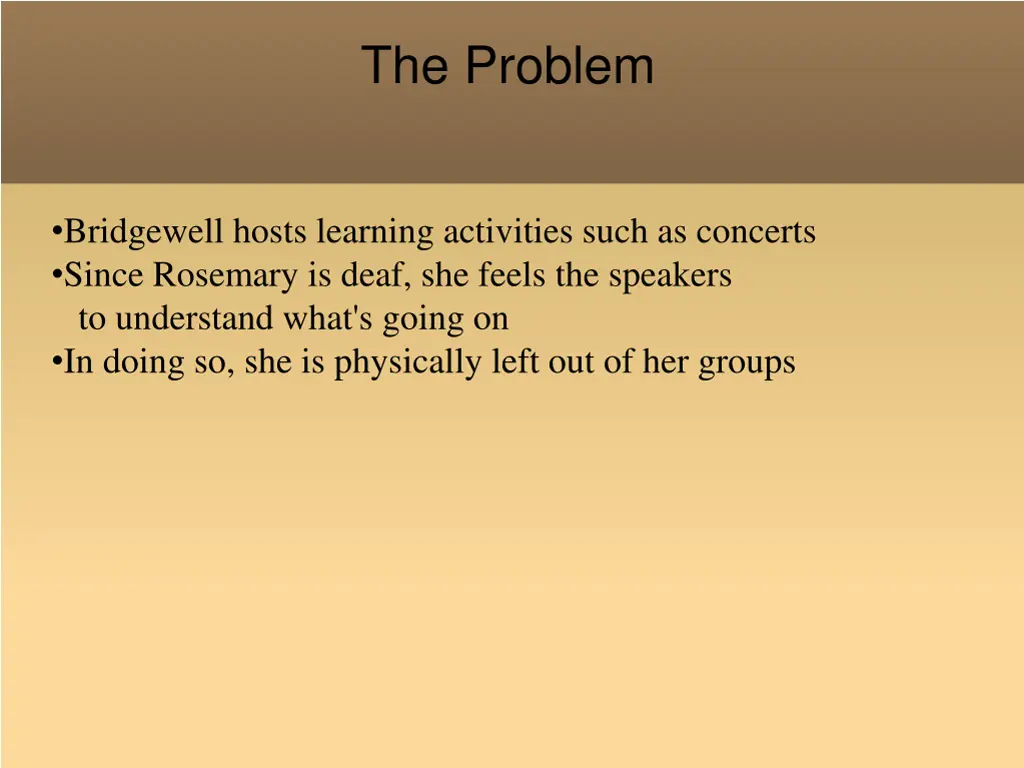 The Problem

• Bridgewell hosts learning activities such as concerts
• Since Rosemary is deaf, she feels the speakers to understand what's going on
• In doing so, she is physically left out of her groups